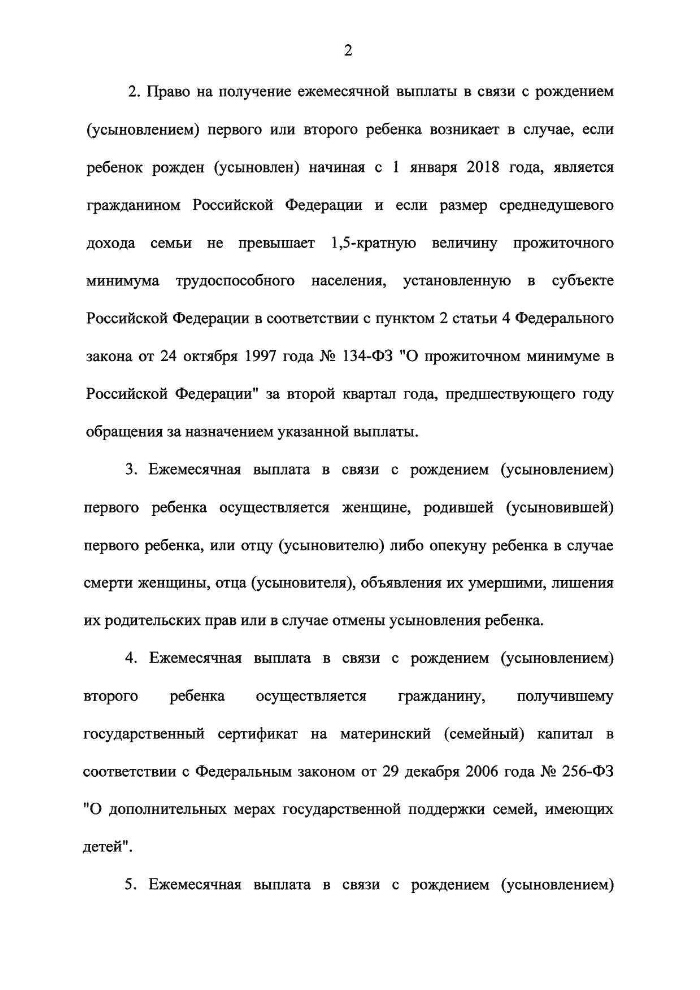 2

2. Право на получение ежемесячной выплаты в связи с рождением (усыновлением) первого или второго ребенка возникает в случае, если ребенок рожден (усыновлен) начиная с 1 января 2018 года, является гражданином Российской Федерации и если размер среднедушевого дохода семьи не превышает 1,5-кратную величину прожиточного минимума трудоспособного населения, установленную в субъекте Российской Федерации в соответствии с пунктом 2 статьи 4 Федерального закона от 24 октября 1997 года № 134-ФЗ "О прожиточном минимуме в Российской Федерации" за второй квартал года, предшествующего году обращения за назначением указанной выплаты.

3. Ежемесячная выплата в связи с рождением (усыновлением) первого ребенка осуществляется женщине, родившей (усыновившей) первого ребенка, или отцу (усыновителю) либо опекуну ребенка в случае смерти женщины, отца (усыновителя), объявления их умершими, лишения их родительских прав или в случае отмены усыновления ребенка.

4. Ежемесячная выплата в связи с рождением (усыновлением) второго ребенка осуществляется гражданину, получившему государственный сертификат на материнский (семейный) капитал в соответствии с Федеральным законом от 29 декабря 2006 года № 256-ФЗ "О дополнительных мерах государственной поддержки семей, имеющих детей".

5. Ежемесячная выплата в связи с рождением (усыновлением)